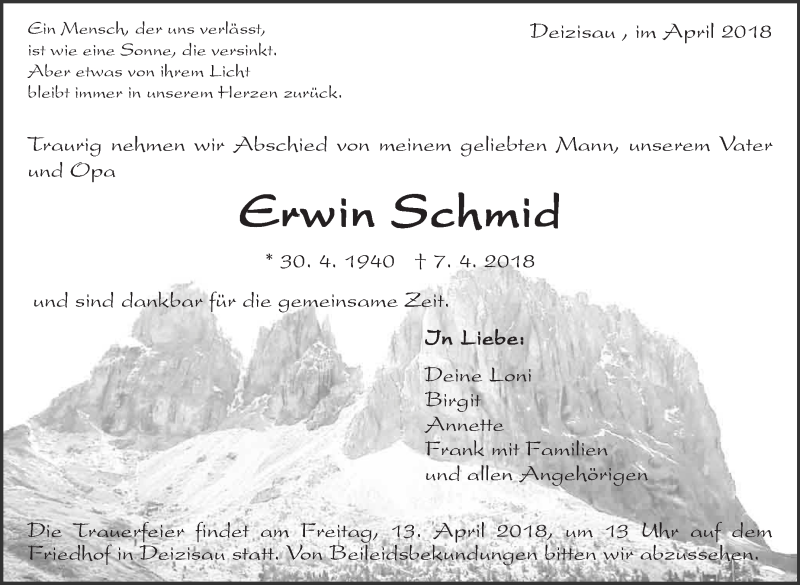 Ein Mensch, der uns verlässt,
ist wie eine Sonne, die versinkt.
Aber etwas von ihrem Licht
bleibt immer in unserem Herzen zurück.

Deizisau , im April 2018

Traurig nehmen wir Abschied von meinem geliebten Mann, unserem Vater und Opa

Erwin Schmid

* 30. 4. 1940 † 7. 4. 2018

und sind dankbar für die gemeinsame Zeit.

In Liebe:

Deine Loni
Birgit
Annette
Frank mit Familien
und allen Angehörigen

Die Trauerfeier findet am Freitag, 13. April 2018, um 13 Uhr auf dem Friedhof in Deizisau statt. Von Beileidsbekundungen bitten wir abzusehen.